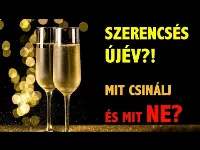 SZERENCSÉS ÚJÉV?!

MIT CSINÁLJ

ÉS MIT NE?